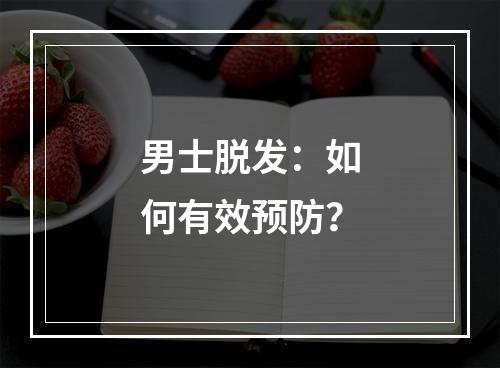 男士脱发：如何有效预防？